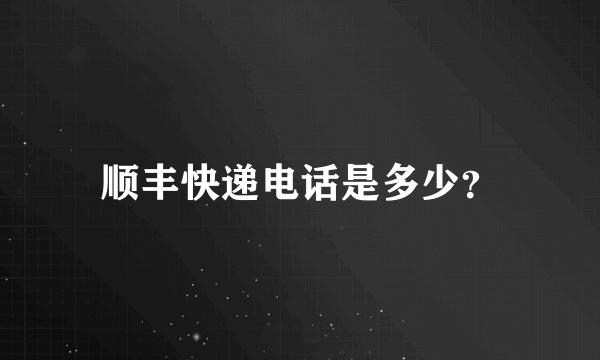 顺丰快递电话是多少?